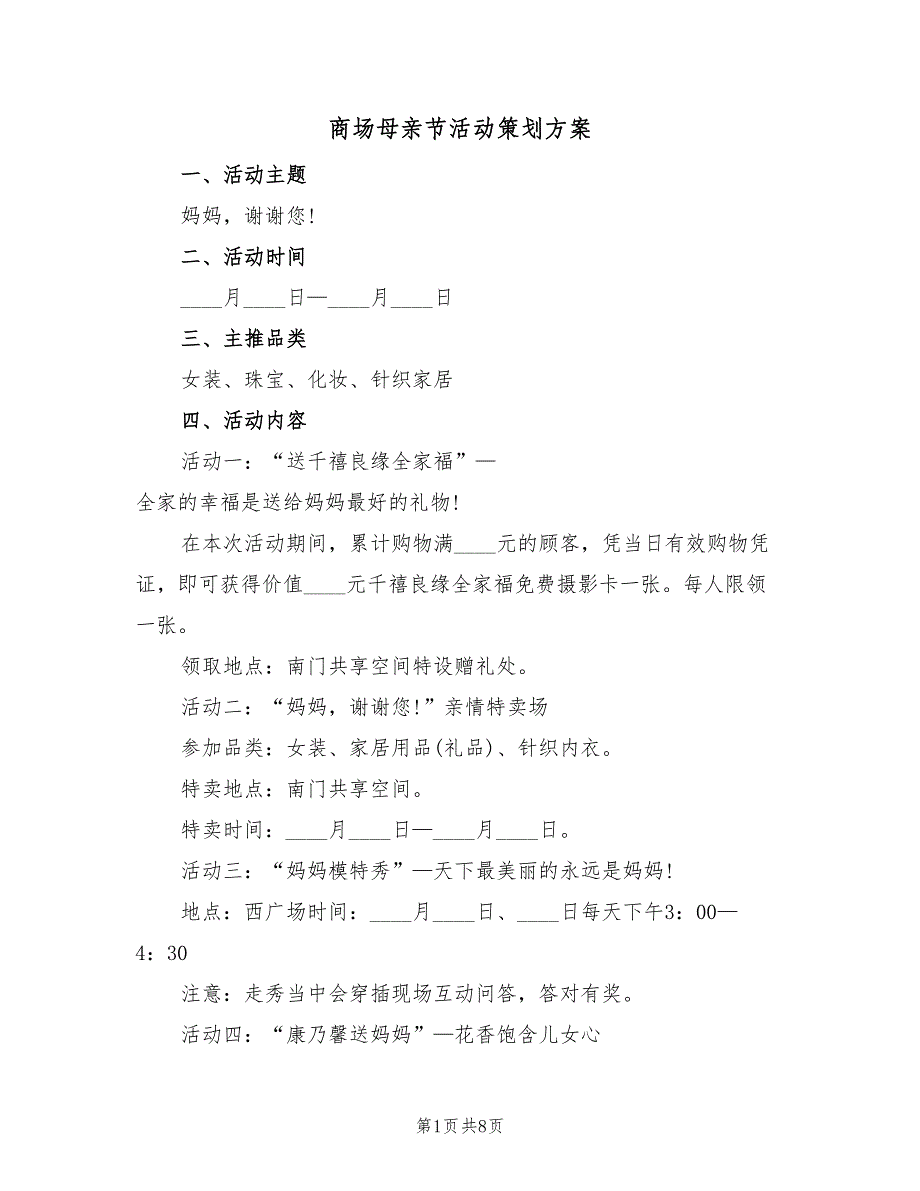 商场母亲节活动策划方案

一、活动主题

妈妈，谢谢您!

二、活动时间

____月____日—____月____日

三、主推品类

女装、珠宝、化妆、针织家居

四、活动内容

活动一：“送千禧良缘全家福”—全家的幸福是送给妈妈最好的礼物!

在本次活动期间，累计购物满____元的顾客，凭当日有效购物凭证，即可获得价值____元千禧良缘全家福免费摄影卡一张。每人限领一张。

领取地点：南门共享空间特设赠礼处。

活动二：“妈妈，谢谢您!”亲情特卖场

参加品类：女装、家居用品(礼品)、针织内衣。

特卖地点：南门共享空间。

特卖时间：____月____日—____月____日。

活动三：“妈妈模特秀”—天下最美丽的永远是妈妈!

地点：西广场时间：____月____日、____日每天下午3：00—4：30

注意：走秀当中会穿插现场互动问答，答对有奖。

活动四：“康乃馨送妈妈”—花香饱含儿女心

第1页 共8页